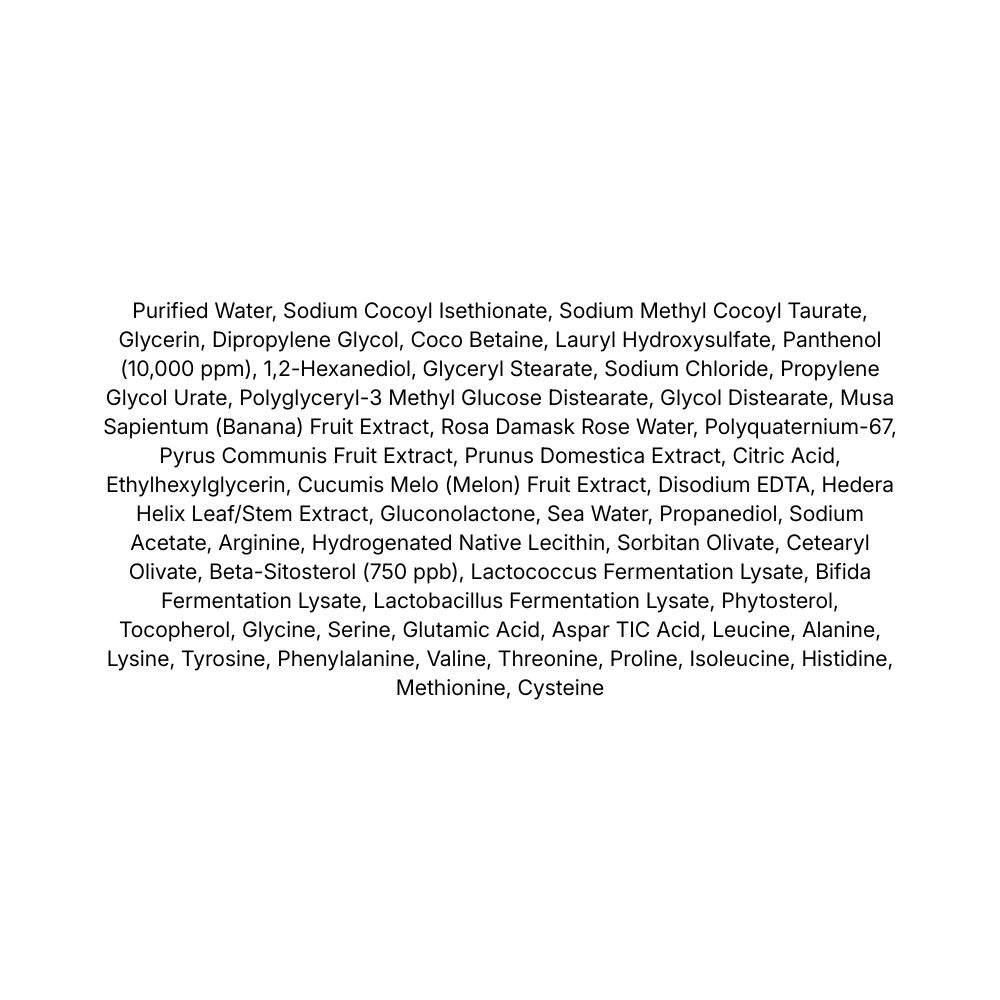 Purified Water, Sodium Cocoyl Isethionate, Sodium Methyl Cocoyl Taurate, Glycerin, Dipropylene Glycol, Coco Betaine, Lauryl Hydroxysulfate, Panthenol (10,000 ppm), 1,2-Hexanediol, Glyceryl Stearate, Sodium Chloride, Propylene Glycol Urate, Polyglyceryl-3 Methyl Glucose Distearate, Glycol Distearate, Musa Sapientum (Banana) Fruit Extract, Rosa Damask Rose Water, Polyquaternium-67, Pyrus Communis Fruit Extract, Prunus Domestica Extract, Citric Acid, Ethylhexylglycerin, Cucumis Melo (Melon) Fruit Extract, Disodium EDTA, Hedera Helix Leaf/Stem Extract, Gluconolactone, Sea Water, Propanediol, Sodium Acetate, Arginine, Hydrogenated Native Lecithin, Sorbitan Olivate, Cetearyl Olivate, Beta-Sitosterol (750 ppb), Lactococcus Fermentation Lysate, Bifida Fermentation Lysate, Lactobacillus Fermentation Lysate, Phytosterol, Tocopherol, Glycine, Serine, Glutamic Acid, Aspar TIC Acid, Leucine, Alanine, Lysine, Tyrosine, Phenylalanine, Valine, Threonine, Proline, Isoleucine, Histidine, Methionine, Cysteine